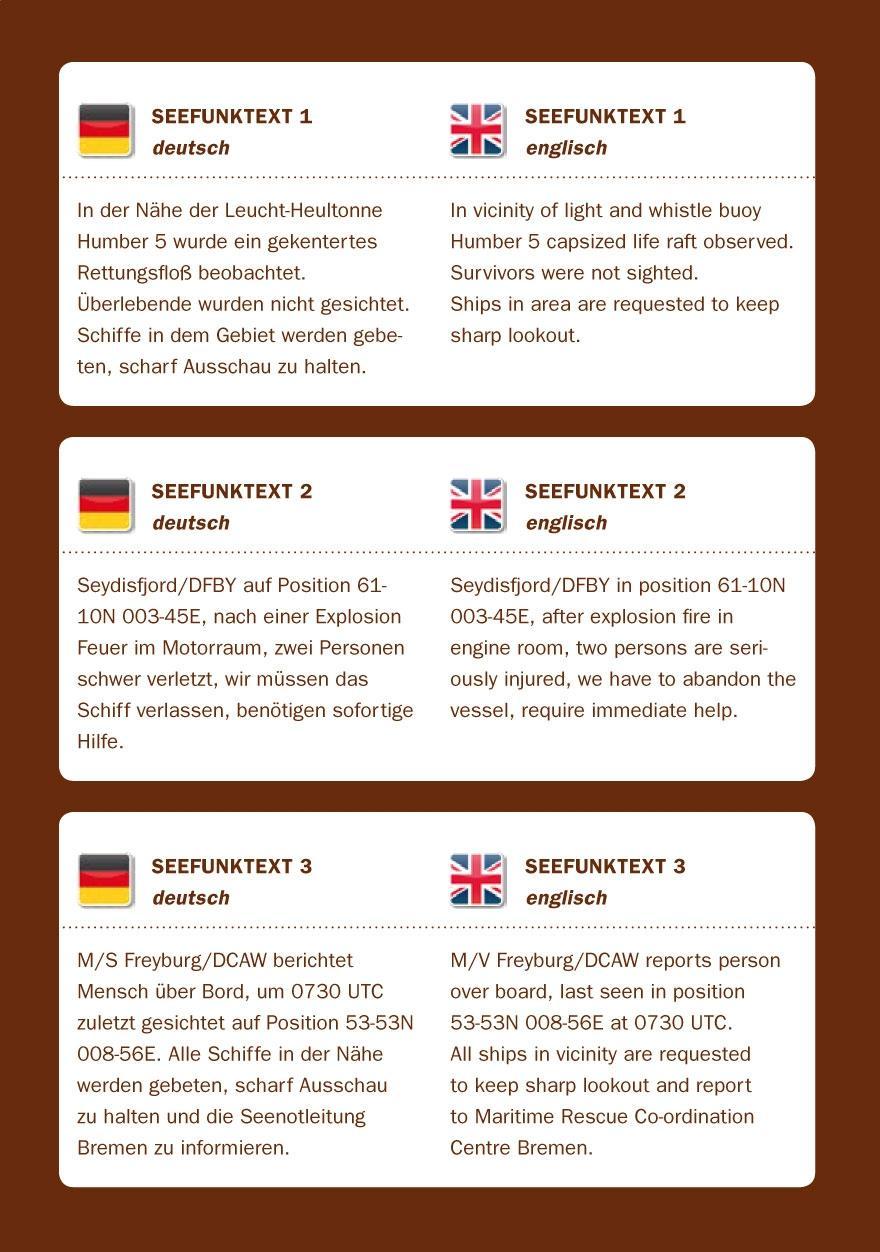 SEEFUNKTEXT 1
deutsch

In der Nähe der Leucht-Heultonne Humber 5 wurde ein gekentertes Rettungsfloß beobachtet. Überlebende wurden nicht gesichtet. Schiffe in dem Gebiet werden gebeten, scharf Ausschau zu halten.

SEEFUNKTEXT 1
englisch

In vicinity of light and whistle buoy Humber 5 capsized life raft observed. Survivors were not sighted. Ships in area are requested to keep sharp lookout.

SEEFUNKTEXT 2
deutsch

Seydisfjord/DFBY auf Position 61-10N 003-45E, nach einer Explosion Feuer im Motorraum, zwei Personen schwer verletzt, wir müssen das Schiff verlassen, benötigen sofortige Hilfe.

SEEFUNKTEXT 2
englisch

Seydisfjord/DFBY in position 61-10N 003-45E, after explosion fire in engine room, two persons are seriously injured, we have to abandon the vessel, require immediate help.

SEEFUNKTEXT 3
deutsch

M/S Freyburg/DCAW berichtet Mensch über Bord, um 0730 UTC zuletzt gesichtet auf Position 53-53N 008-56E. Alle Schiffe in der Nähe werden gebeten, scharf Ausschau zu halten und die Seenotleitung Bremen zu informieren.

SEEFUNKTEXT 3
englisch

M/V Freyburg/DCAW reports person over board, last seen in position 53-53N 008-56E at 0730 UTC. All ships in vicinity are requested to keep sharp lookout and report to Maritime Rescue Co-ordination Centre Bremen.